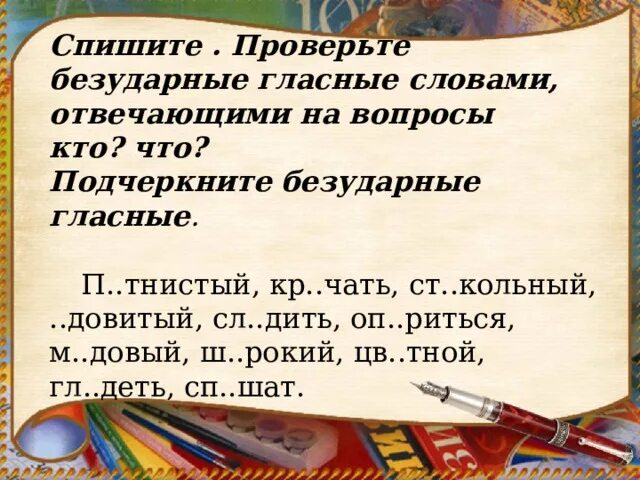 Спишите . Проверьте безударные гласные словами, отвечающими на вопросы кто? что?
Подчеркните безударные гласные.

П..тнистый, кр..чать, ст..кольный, ..довитый, сл..дить, оп..риться, м..довый, ш..рокий, цв..тной, гл..деть, сп..шат.